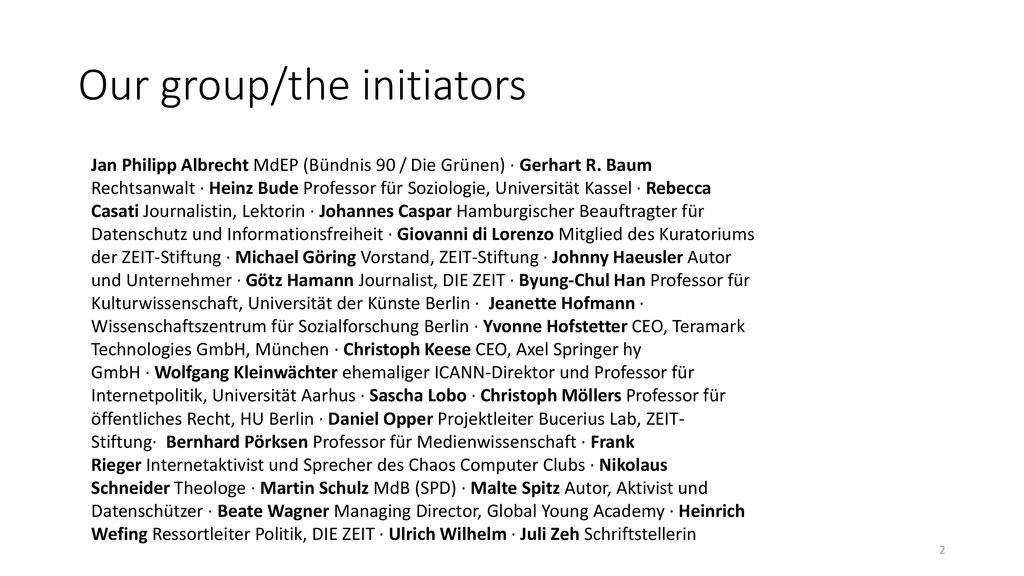 Our group/the initiators

Jan Philipp Albrecht MdEP (Bündnis 90 / Die Grünen) · Gerhart R. Baum Rechtsanwalt · Heinz Bude Professor für Soziologie, Universität Kassel · Rebecca Casati Journalistin, Lektorin · Johannes Caspar Hamburgischer Beauftragter für Datenschutz und Informationsfreiheit · Giovanni di Lorenzo Mitglied des Kuratoriums der ZEIT-Stiftung · Michael Göring Vorstand, ZEIT-Stiftung · Johnny Haeusler Autor und Unternehmer · Götz Hamann Journalist, DIE ZEIT · Byung-Chul Han Professor für Kulturwissenschaft, Universität der Künste Berlin · Jeanette Hofmann · Wissenschaftszentrum für Sozialforschung Berlin · Yvonne Hofstetter CEO, Teramark Technologies GmbH, München · Christoph Keese CEO, Axel Springer hy GmbH · Wolfgang Kleinwächter ehemaliger ICANN-Direktor und Professor für Internetpolitik, Universität Aarhus · Sascha Lobo · Christoph Möllers Professor für öffentliches Recht, HU Berlin · Daniel Opper Projektleiter Bucerius Lab, ZEIT-Stiftung· Bernhard Pörksen Professor für Medienwissenschaft · Frank Rieger Internetaktivist und Sprecher des Chaos Computer Clubs · Nikolaus Schneider Theologe · Martin Schulz MdB (SPD) · Malte Spitz Autor, Aktivist und Datenschützer · Beate Wagner Managing Director, Global Young Academy · Heinrich Wefing Ressortleiter Politik, DIE ZEIT · Ulrich Wilhelm · Juli Zeh Schriftstellerin

2